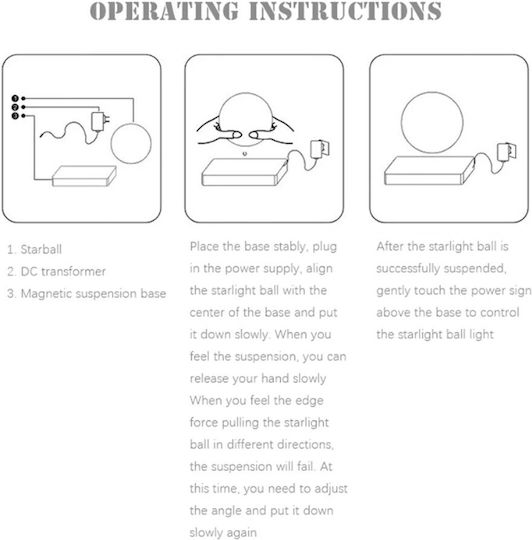 OPERATING INSTRUCTIONS

1
2
3

1. Starball
2. DC transformer
3. Magnetic suspension base

Place the base stably, plug in the power supply, align the starlight ball with the center of the base and put it down slowly. When you feel the suspension, you can release your hand slowly When you feel the edge force pulling the starlight ball in different directions, the suspension will fail. At this time, you need to adjust the angle and put it down slowly again

After the starlight ball is successfully suspended, gently touch the power sign above the base to control the starlight ball light